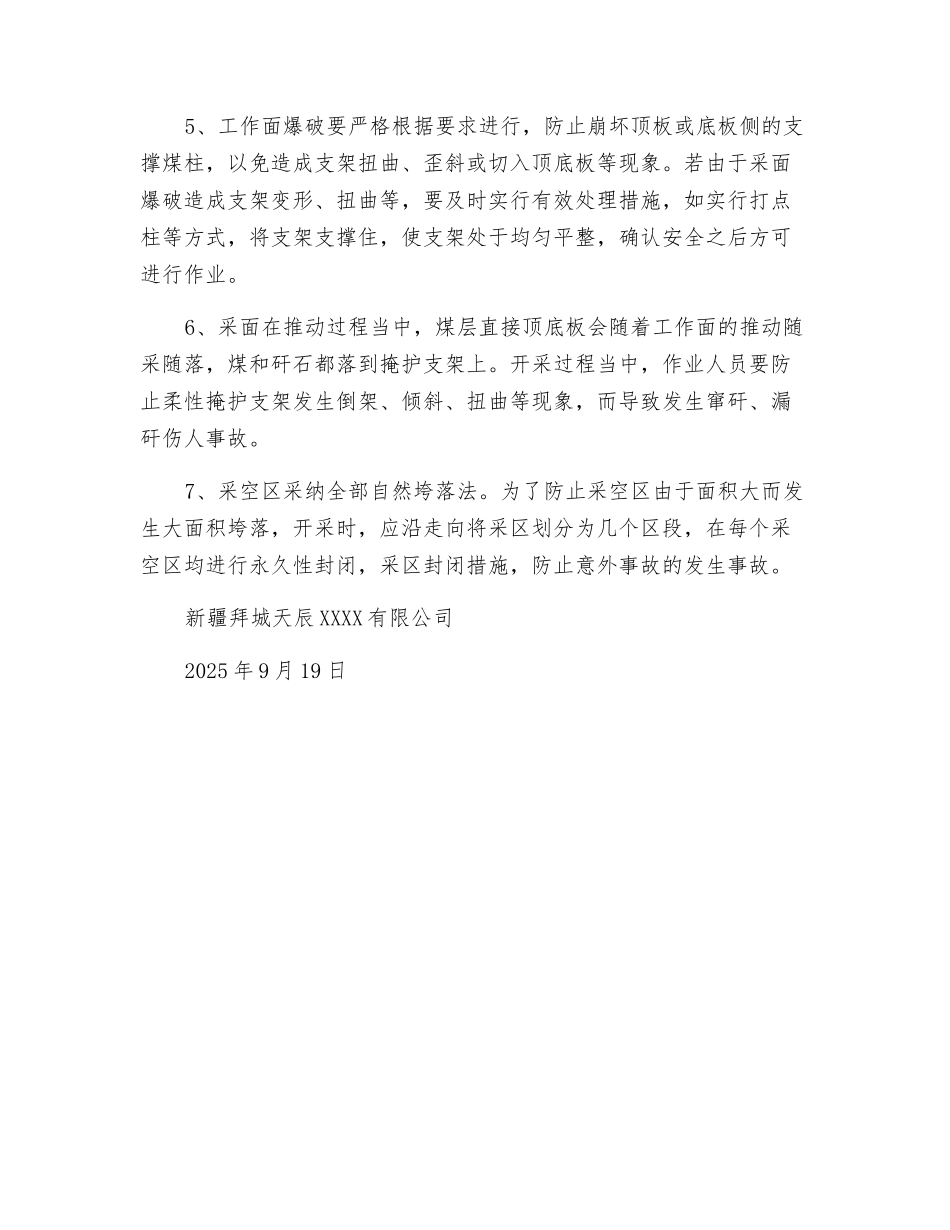 5、工作面爆破要严格根据要求进行，防止崩坏顶板或底板侧的支撑煤柱，以免造成支架扭曲、歪斜或切入顶底板等现象。若由于采面爆破造成支架变形、扭曲等，要及时实行有效处理措施，如实行打点柱等方式，将支架支撑住，使支架处于均匀平整，确认安全之后方可进行作业。

6、采面在推动过程当中，煤层直接顶底板会随着工作面的推动随采随落，煤和矸石都落到掩护支架上。开采过程当中，作业人员要防止柔性掩护支架发生倒架、倾斜、扭曲等现象，而导致发生窜矸、漏矸伤人事故。

7、采空区采纳全部自然垮落法。为了防止采空区由于面积大而发生大面积垮落，开采时，应沿走向将采区划分为几个区段，在每个采空区均进行永久性封闭，采区封闭措施，防止意外事故的发生事故。

新疆拜城天辰XXXX有限公司

2025年9月19日